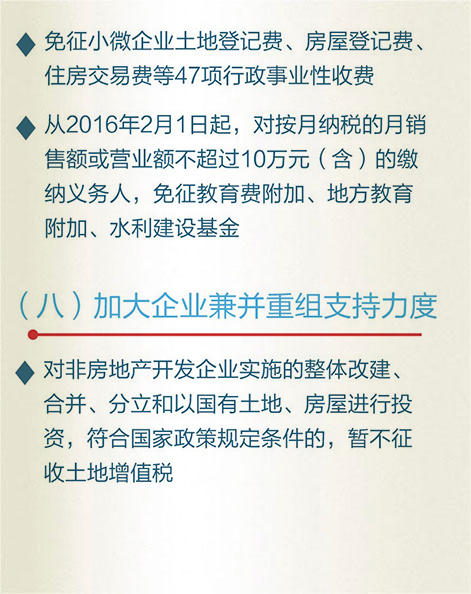 ◆ 免征小微企业土地登记费、房屋登记费、住房交易费等47项行政事业性收费

◆ 从2016年2月1日起，对按月纳税的月销售额或营业额不超过10万元（含）的缴纳义务人，免征教育费附加、地方教育附加、水利建设基金

（八）加大企业兼并重组支持力度

◆ 对非房地产开发企业实施的整体改建、合并、分立和以国有土地、房屋进行投资，符合国家政策规定条件的，暂不征收土地增值税